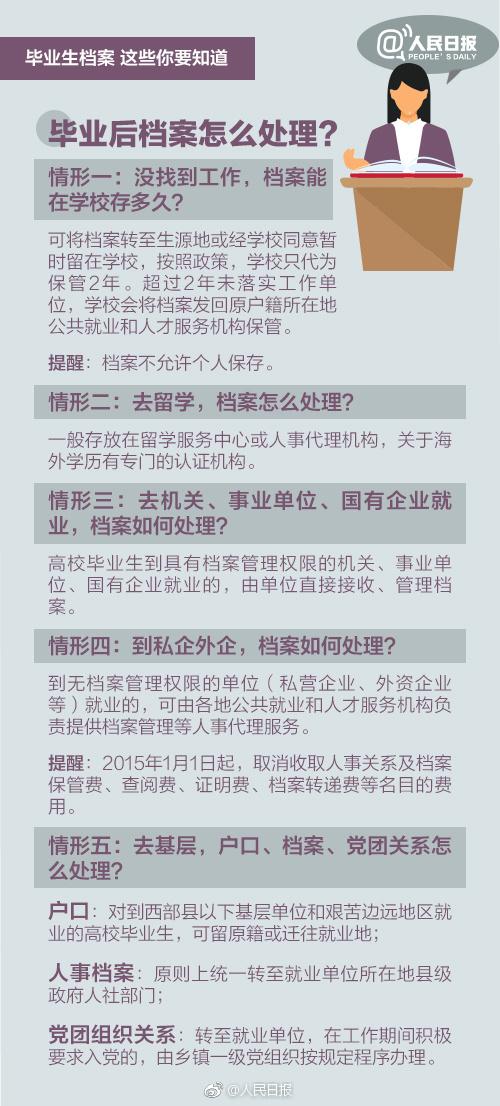 毕业生档案 这些你要知道

@人民日报
PEOPLE'S DAILY

毕业后档案怎么处理？

情形一：没找到工作，档案能在学校存多久？

可将档案转至生源地或经学校同意暂时留在学校，按照政策，学校只代为保管2年。超过2年未落实工作单位，学校会将档案发回原户籍所在地公共就业和人才服务机构保管。

提醒：档案不允许个人保存。

情形二：去留学，档案怎么处理？

一般存放在留学服务中心或人事代理机构，关于海外学历有专门的认证机构。

情形三：去机关、事业单位、国有企业就业，档案如何处理？

高校毕业生到具有档案管理权限的机关、事业单位、国有企业就业的，由单位直接接收、管理档案。

情形四：到私企外企，档案如何处理？

到无档案管理权限的单位（私营企业、外资企业等）就业的，可由各地公共就业和人才服务机构负责提供档案管理等人事代理服务。

提醒：2015年1月1日起，取消收取人事关系及档案保管费、查阅费、证明费、档案转递费等名目的费用。

情形五：去基层，户口、档案、党团关系怎么处理？

户口：对到西部县以下基层单位和艰苦边远地区就业的高校毕业生，可留原籍或迁往就业地；

人事档案：原则上统一转至就业单位所在地县级政府人社部门；

党团组织关系：转至就业单位，在工作期间积极要求入党的，由乡镇一级党组织按规定程序办理。

@人民日报